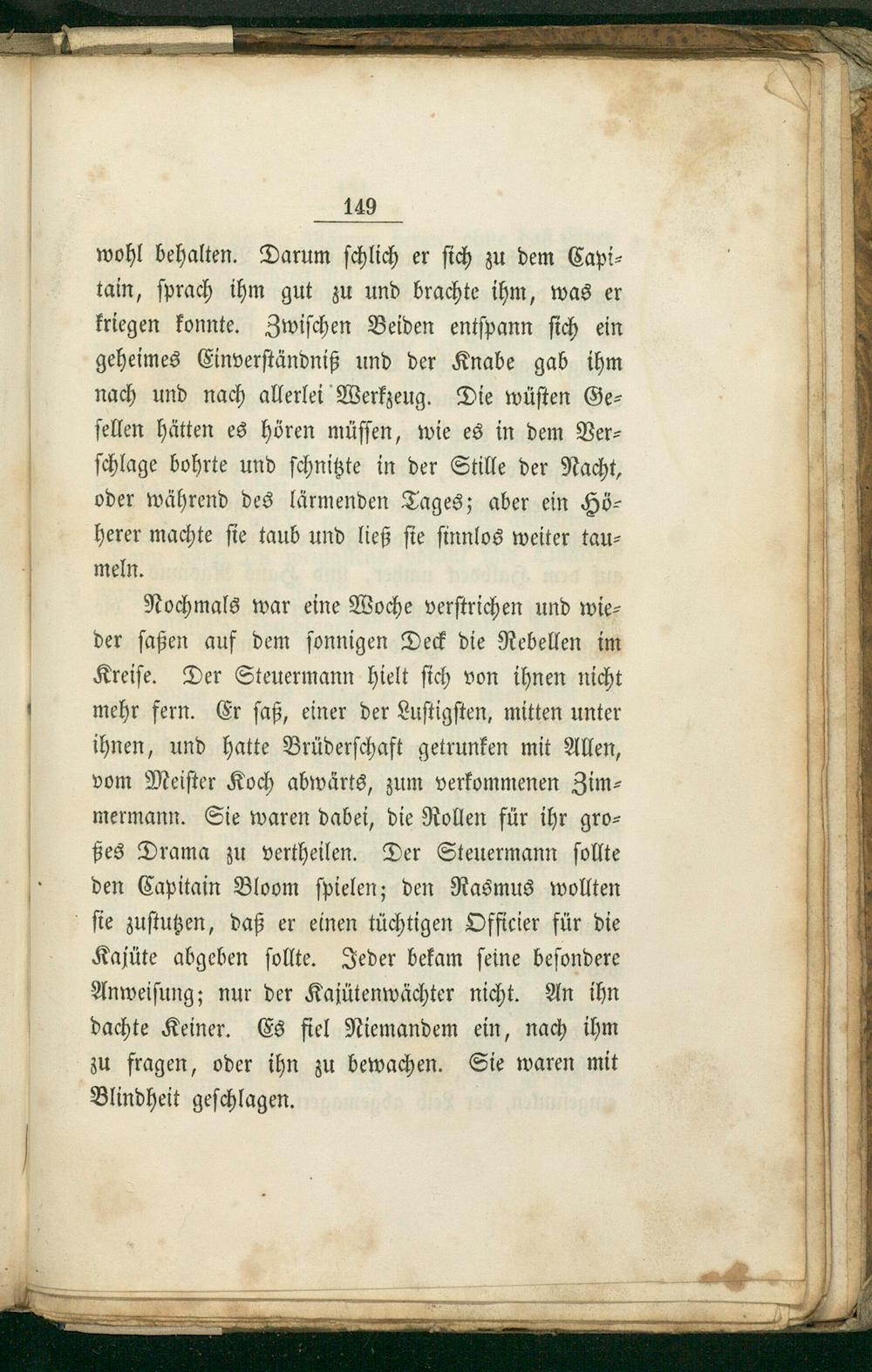 149

wohl behalten. Darum schlich er sich zu dem Capitain, sprach ihm gut zu und brachte ihm, was er kriegen konnte. Zwischen Beiden entspann sich ein geheimes Einverständniß und der Knabe gab ihm nach und nach allerlei Werkzeug. Die wüsten Gesellen hätten es hören müssen, wie es in dem Verschlage bohrte und schnitzte in der Stille der Nacht, oder während des lärmenden Tages; aber ein Höherer machte sie taub und ließ sie sinnlos weiter taumeln.

Nochmals war eine Woche verstrichen und wieder saßen auf dem sonnigen Deck die Rebellen im Kreise. Der Steuermann hielt sich von ihnen nicht mehr fern. Er saß, einer der Lustigsten, mitten unter ihnen, und hatte Brüderschaft getrunken mit Allen, vom Meister Koch abwärts, zum verkommenen Zimmermann. Sie waren dabei, die Rollen für ihr großes Drama zu vertheilen. Der Steuermann sollte den Capitain Bloom spielen; den Rasmus wollten sie zustutzen, daß er einen tüchtigen Officier für die Kajüte abgeben sollte. Jeder bekam seine besondere Anweisung; nur der Kajütenwächter nicht. An ihn dachte Keiner. Es fiel Niemandem ein, nach ihm zu fragen, oder ihn zu bewachen. Sie waren mit Blindheit geschlagen.